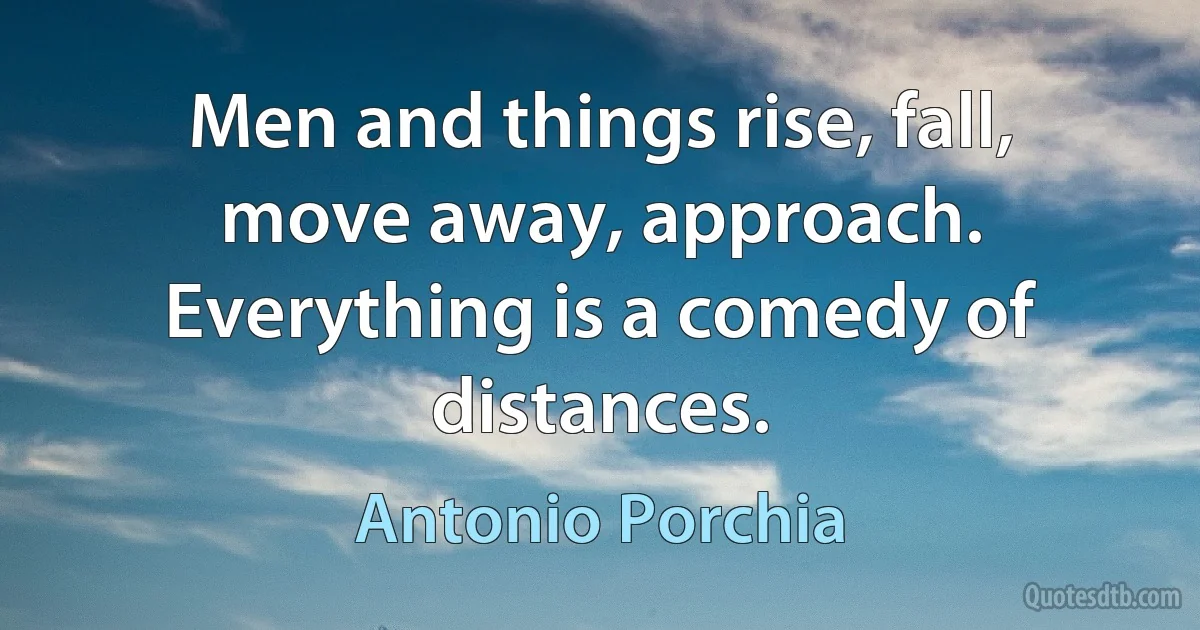 Men and things rise, fall, move away, approach. Everything is a comedy of distances.

Antonio Porchia

Quotesdtb.com